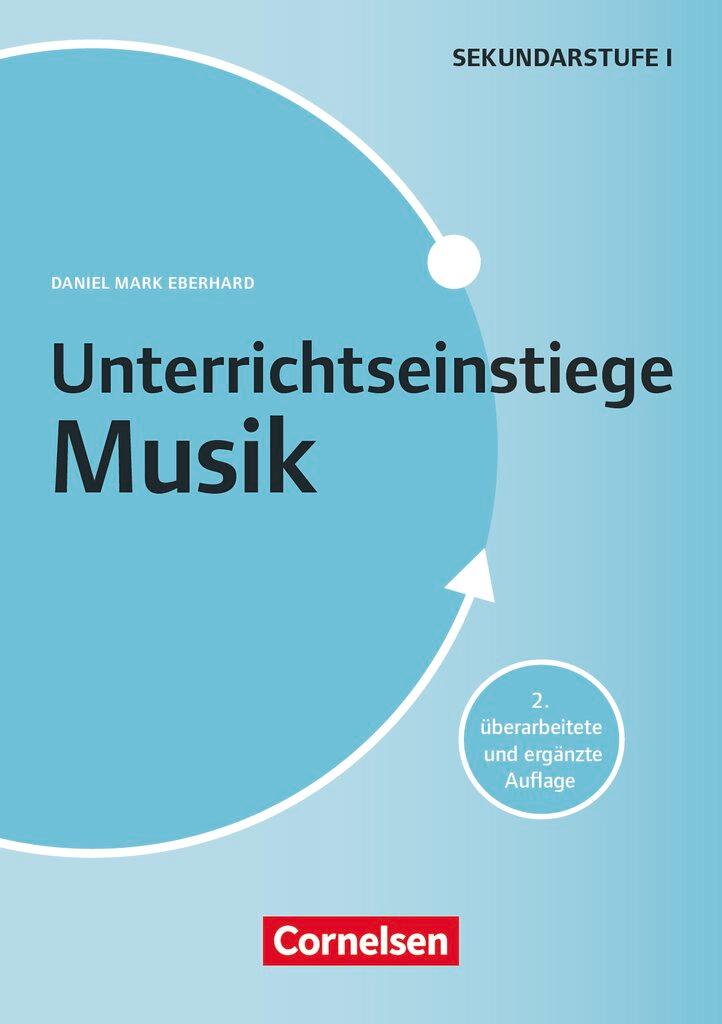 SEKUNDARSTUFE I

DANIEL MARK EBERHARD

Unterrichtseinstiege
Musik

2. überarbeitete und ergänzte Auflage

Cornelsen